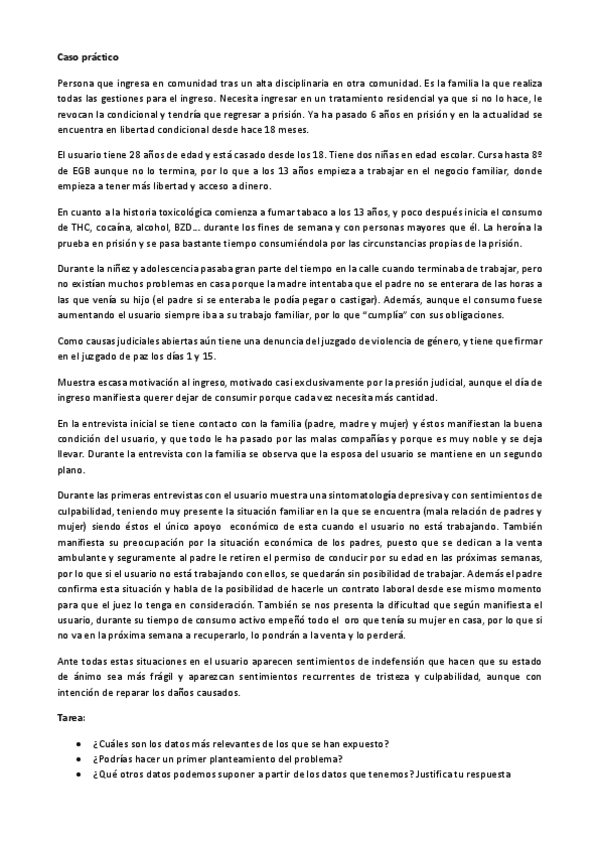 Caso práctico

Persona que ingresa en comunidad tras un alta disciplinaria en otra comunidad. Es la familia la que realiza todas las gestiones para el ingreso. Necesita ingresar en un tratamiento residencial ya que si no lo hace, le revocan la condicional y tendría que regresar a prisión. Ya ha pasado 6 años en prisión y en la actualidad se encuentra en libertad condicional desde hace 18 meses.

El usuario tiene 28 años de edad y está casado desde los 18. Tiene dos niñas en edad escolar. Cursa hasta 8º de EGB aunque no lo termina, por lo que a los 13 años empieza a trabajar en el negocio familiar, donde empieza a tener más libertad y acceso a dinero.

En cuanto a la historia toxicológica comienza a fumar tabaco a los 13 años, y poco después inicia el consumo de THC, cocaína, alcohol, BZD… durante los fines de semana y con personas mayores que él. La heroína la prueba en prisión y se pasa bastante tiempo consumiéndola por las circunstancias propias de la prisión.

Durante la niñez y adolescencia pasaba gran parte del tiempo en la calle cuando terminaba de trabajar, pero no existían muchos problemas en casa porque la madre intentaba que el padre no se enterara de las horas a las que venía su hijo (el padre si se enteraba le podía pegar o castigar). Además, aunque el consumo fuese aumentando el usuario siempre iba a su trabajo familiar, por lo que "cumplía" con sus obligaciones.

Como causas judiciales abiertas aún tiene una denuncia del juzgado de violencia de género, y tiene que firmar en el juzgado de paz los días 1 y 15.

Muestra escasa motivación al ingreso, motivado casi exclusivamente por la presión judicial, aunque el día de ingreso manifiesta querer dejar de consumir porque cada vez necesita más cantidad.

En la entrevista inicial se tiene contacto con la familia (padre, madre y mujer) y éstos manifiestan la buena condición del usuario, y que todo le ha pasado por las malas compañías y porque es muy noble y se deja llevar. Durante la entrevista con la familia se observa que la esposa del usuario se mantiene en un segundo plano.

Durante las primeras entrevistas con el usuario muestra una sintomatología depresiva y con sentimientos de culpabilidad, teniendo muy presente la situación familiar en la que se encuentra (mala relación de padres y mujer) siendo éstos el único apoyo económico de esta cuando el usuario no está trabajando. También manifiesta su preocupación por la situación económica de los padres, puesto que se dedican a la venta ambulante y seguramente al padre le retiren el permiso de conducir por su edad en las próximas semanas, por lo que si el usuario no está trabajando con ellos, se quedarán sin posibilidad de trabajar. Además el padre confirma esta situación y habla de la posibilidad de hacerle un contrato laboral desde ese mismo momento para que el juez lo tenga en consideración. También se nos presenta la dificultad que según manifiesta el usuario, durante su tiempo de consumo activo empeñó todo el oro que tenía su mujer en casa, por lo que si no va en la próxima semana a recuperarlo, lo pondrán a la venta y lo perderá.

Ante todas estas situaciones en el usuario aparecen sentimientos de indefensión que hacen que su estado de ánimo sea más frágil y aparezcan sentimientos recurrentes de tristeza y culpabilidad, aunque con intención de reparar los daños causados.

Tarea:

• ¿Cuáles son los datos más relevantes de los que se han expuesto?
• ¿Podrías hacer un primer planteamiento del problema?
• ¿Qué otros datos podemos suponer a partir de los datos que tenemos? Justifica tu respuesta